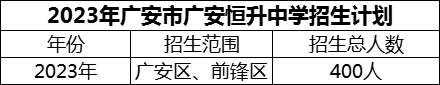 2023年广安市广安恒升中学招生计划

| 年份 | 招生范围 | 招生总人数 |
|---|---|---|
| 2023年 | 广安区、前锋区 | 400人 |